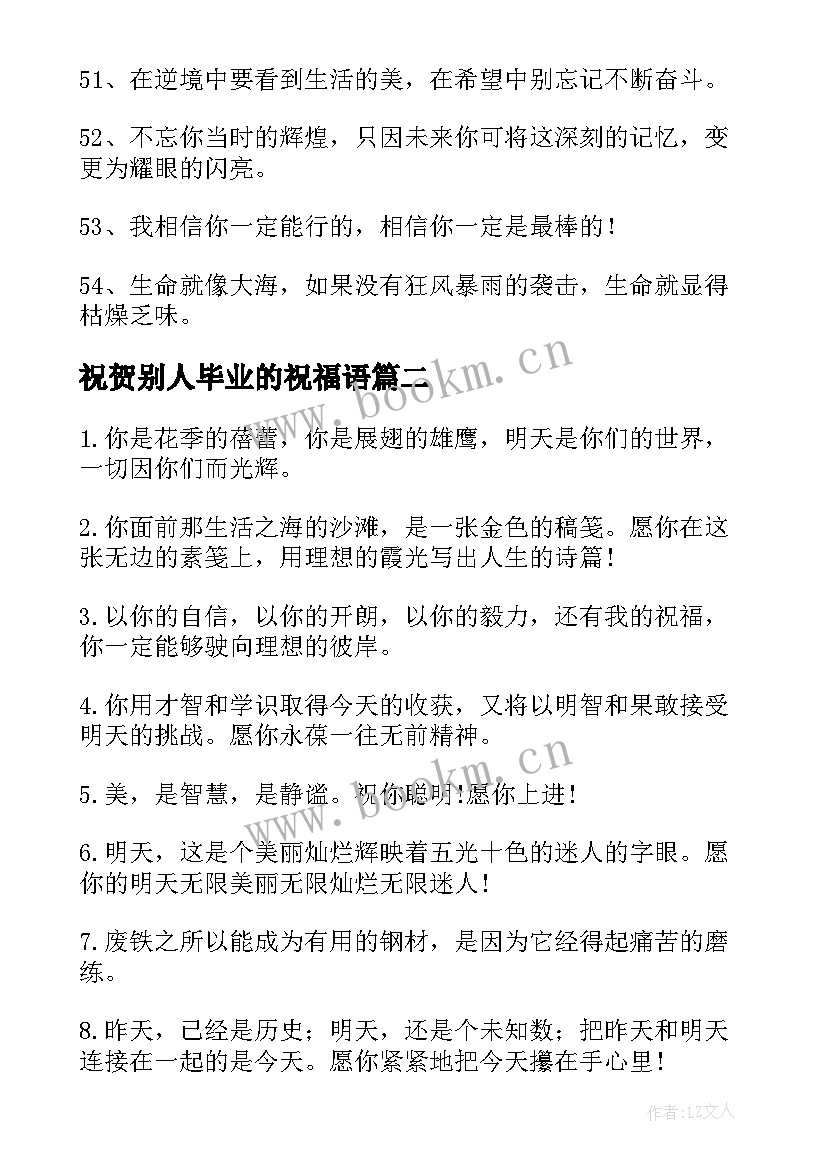 51、在逆境中要看到生活的美，在希望中别忘记不断奋斗。

52、不忘你当时的辉煌，只因未来你可将这深刻的记忆，变更为耀眼的闪亮。

53、我相信你一定能行的，相信你一定是最棒的！

54、生命就像大海，如果没有狂风暴雨的袭击，生命就显得枯燥乏味。

祝贺别人毕业的祝福语篇二

www.bookm.cn

1.你是花季的蓓蕾，你是展翅的雄鹰，明天是你们的世界，一切因你们而光辉。

2.你面前那生活之海的沙滩，是一张金色的稿笺。愿你在这张无边的素笺上，用理想的霞光写出人生的诗篇！

3.以你的自信，以你的开朗，以你的毅力，还有我的祝福，你一定能够驶向理想的彼岸。

4.你用才智和学识取得今天的收获，又将以明智和果敢接受明天的挑战。愿你永葆一往无前精神。

www.bookm.cn

5.美，是智慧，是静谧。祝你聪明!愿你上进!

6.明天，这是个美丽灿烂辉映着五光十色的迷人的字眼。愿你的明天无限美丽无限灿烂无限迷人！

7.废铁之所以能成为有用的钢材，是因为它经得起痛苦的磨练。

8.昨天，已经是历史；明天，还是个未知数；把昨天和明天连接在一起的是今天。愿你紧紧地把今天攥在手心里！

作者：LZ文人